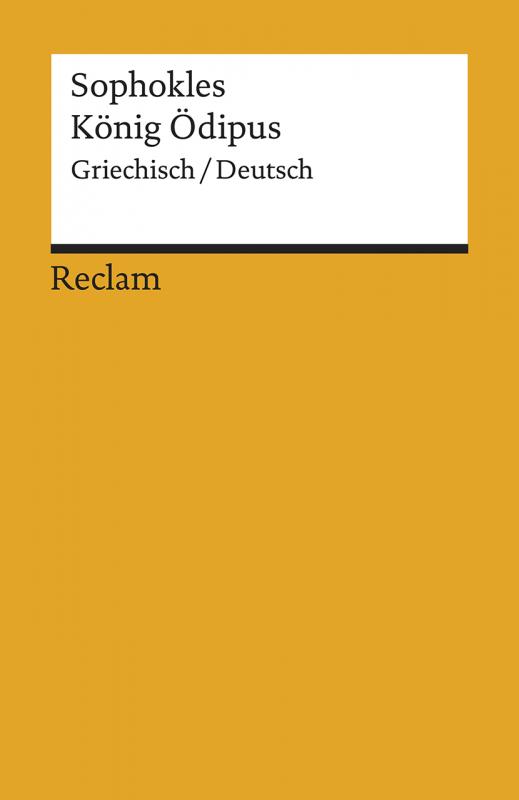 Sophokles
König Ödipus
Griechisch / Deutsch

Reclam